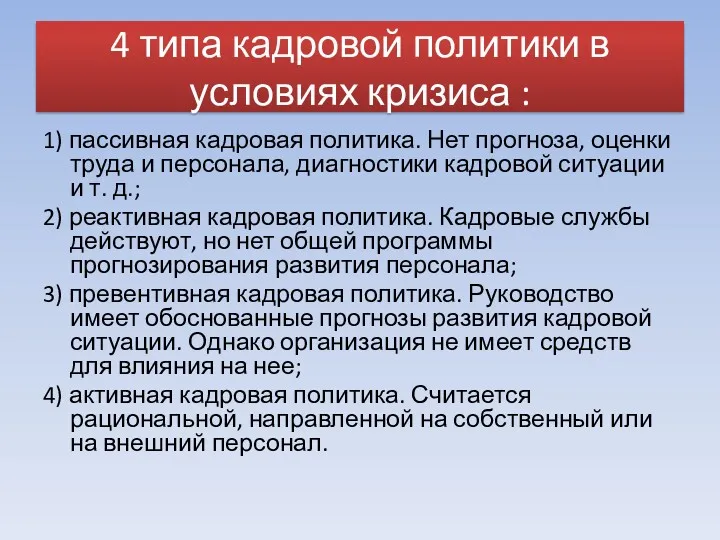 4 типа кадровой политики в условиях кризиса :

1) пассивная кадровая политика. Нет прогноза, оценки труда и персонала, диагностики кадровой ситуации и т. д.;

2) реактивная кадровая политика. Кадровые службы действуют, но нет общей программы прогнозирования развития персонала;

3) превентивная кадровая политика. Руководство имеет обоснованные прогнозы развития кадровой ситуации. Однако организация не имеет средств для влияния на нее;

4) активная кадровая политика. Считается рациональной, направленной на собственный или на внешний персонал.